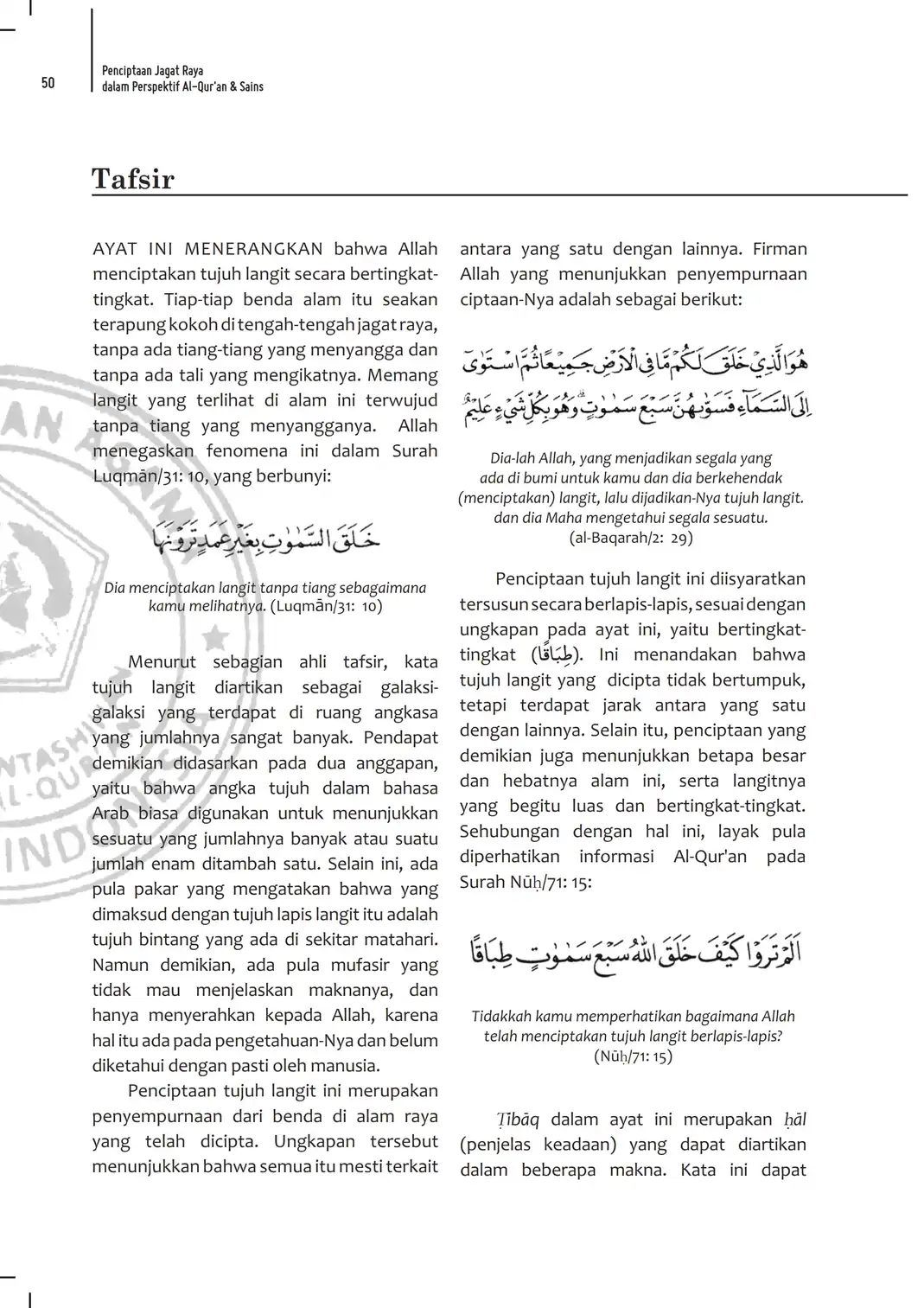 50

Penciptaan Jagat Raya
dalam Perspektif Al-Qur'an & Sains

Tafsir

AYAT INI MENERANGKAN bahwa Allah menciptakan tujuh langit secara bertingkat-tingkat. Tiap-tiap benda alam itu seakan terapung kokoh di tengah-tengah jagat raya, tanpa ada tiang-tiang yang menyangga dan tanpa ada tali yang mengikatnya. Memang langit yang terlihat di alam ini terwujud tanpa tiang yang menyangganya. Allah menegaskan fenomena ini dalam Surah Luqmān/31: 10, yang berbunyi:

خَلَقَ السَّمٰوٰتِ بِغَيْرِ عَمَدٍ تَرَوْنَهَا

Dia menciptakan langit tanpa tiang sebagaimana kamu melihatnya. (Luqmān/31: 10)

Menurut sebagian ahli tafsir, kata tujuh langit diartikan sebagai galaksi-galaksi yang terdapat di ruang angkasa yang jumlahnya sangat banyak. Pendapat demikian didasarkan pada dua anggapan, yaitu bahwa angka tujuh dalam bahasa Arab biasa digunakan untuk menunjukkan sesuatu yang jumlahnya banyak atau suatu jumlah enam ditambah satu. Selain ini, ada pula pakar yang mengatakan bahwa yang dimaksud dengan tujuh lapis langit itu adalah tujuh bintang yang ada di sekitar matahari. Namun demikian, ada pula mufasir yang tidak mau menjelaskan maknanya, dan hanya menyerahkan kepada Allah, karena hal itu ada pada pengetahuan-Nya dan belum diketahui dengan pasti oleh manusia.

Penciptaan tujuh langit ini merupakan penyempurnaan dari benda di alam raya yang telah dicipta. Ungkapan tersebut menunjukkan bahwa semua itu mesti terkait antara yang satu dengan lainnya. Firman Allah yang menunjukkan penyempurnaan ciptaan-Nya adalah sebagai berikut:

هُوَ الَّذِيْ خَلَقَ لَكُمْ مَّا فِى الْاَرْضِ جَمِيْعًا ثُمَّ اسْتَوٰٓى اِلَى السَّمَاۤءِ فَسَوّٰىهُنَّ سَبْعَ سَمٰوٰتٍ ۗ وَهُوَ بِكُلِّ شَيْءٍ عَلِيْمٌ

Dia-lah Allah, yang menjadikan segala yang ada di bumi untuk kamu dan dia berkehendak (menciptakan) langit, lalu dijadikan-Nya tujuh langit. dan dia Maha mengetahui segala sesuatu. (al-Baqarah/2: 29)

Penciptaan tujuh langit ini diisyaratkan tersusun secara berlapis-lapis, sesuai dengan ungkapan pada ayat ini, yaitu bertingkat-tingkat (طِبَاقًا). Ini menandakan bahwa tujuh langit yang dicipta tidak bertumpuk, tetapi terdapat jarak antara yang satu dengan lainnya. Selain itu, penciptaan yang demikian juga menunjukkan betapa besar dan hebatnya alam ini, serta langitnya yang begitu luas dan bertingkat-tingkat. Sehubungan dengan hal ini, layak pula diperhatikan informasi Al-Qur'an pada Surah Nūḥ/71: 15:

اَلَمْ تَرَوْا كَيْفَ خَلَقَ اللّٰهُ سَبْعَ سَمٰوٰتٍ طِبَاقًا

Tidakkah kamu memperhatikan bagaimana Allah telah menciptakan tujuh langit berlapis-lapis? (Nūḥ/71: 15)

Ṭibāq dalam ayat ini merupakan ḥāl (penjelas keadaan) yang dapat diartikan dalam beberapa makna. Kata ini dapat